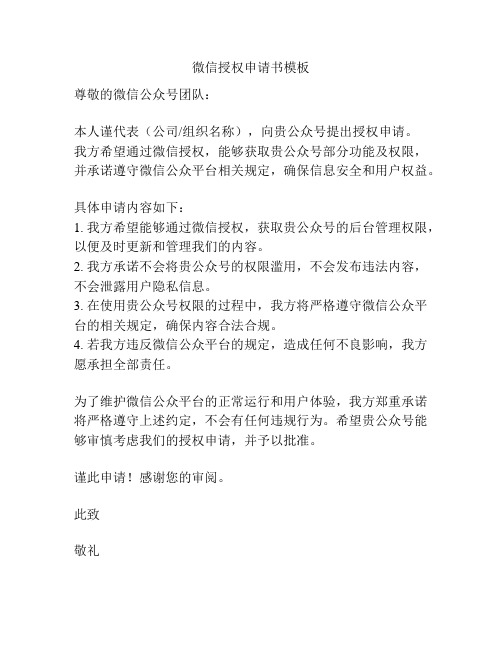 微信授权申请书模板

尊敬的微信公众号团队：

本人谨代表（公司/组织名称），向贵公众号提出授权申请。我方希望通过微信授权，能够获取贵公众号部分功能及权限，并承诺遵守微信公众平台相关规定，确保信息安全和用户权益。

具体申请内容如下：
1. 我方希望能够通过微信授权，获取贵公众号的后台管理权限，以便及时更新和管理我们的内容。
2. 我方承诺不会将贵公众号的权限滥用，不会发布违法内容，不会泄露用户隐私信息。
3. 在使用贵公众号权限的过程中，我方将严格遵守微信公众平台的相关规定，确保内容合法合规。
4. 若我方违反微信公众平台的规定，造成任何不良影响，我方愿承担全部责任。

为了维护微信公众平台的正常运行和用户体验，我方郑重承诺将严格遵守上述约定，不会有任何违规行为。希望贵公众号能够审慎考虑我们的授权申请，并予以批准。

谨此申请！感谢您的审阅。

此致

敬礼